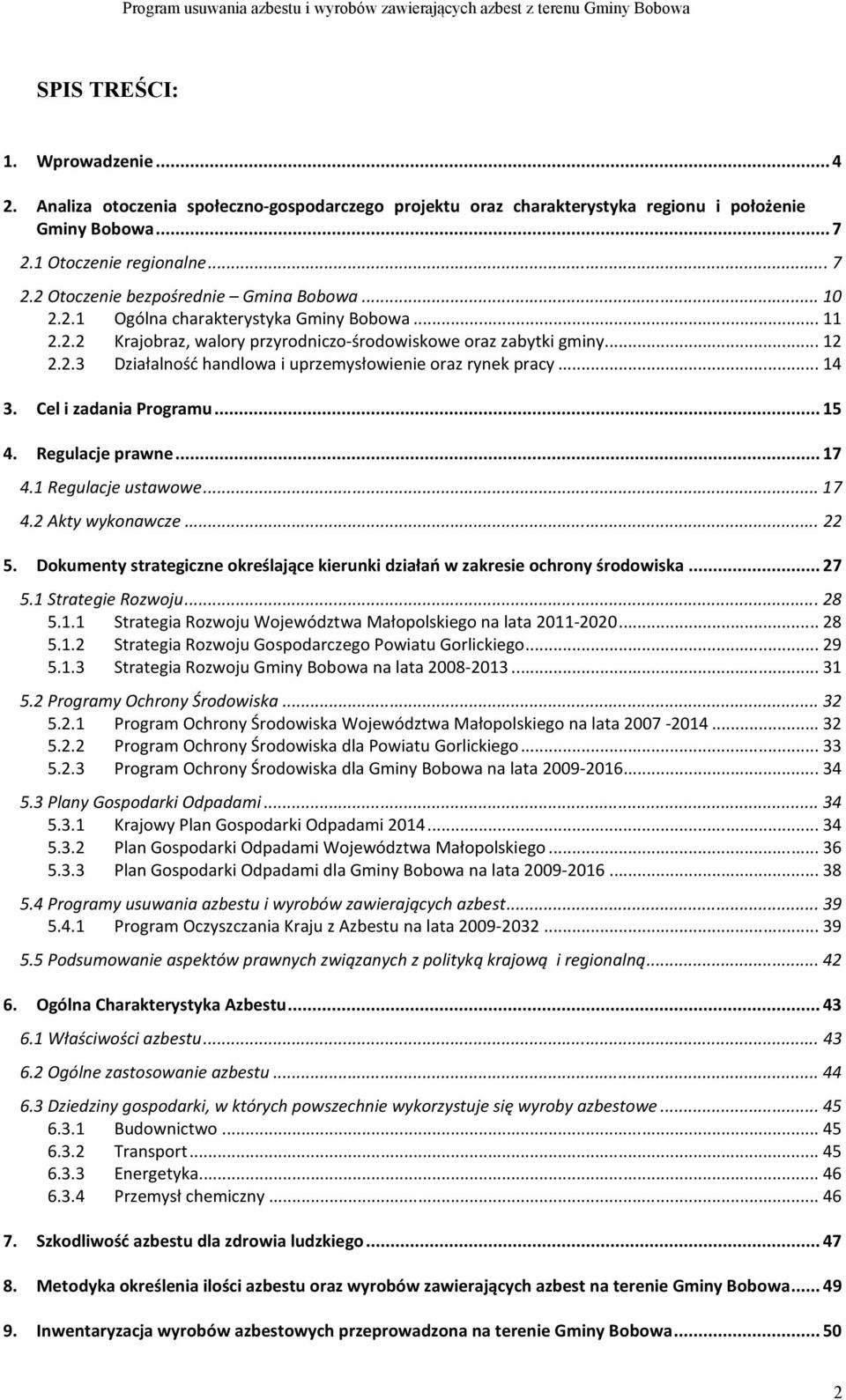 Program usuwania azbestu i wyrobów zawierających azbest z terenu Gminy Bobowa

SPIS TREŚCI:

1. Wprowadzenie ... 4

2. Analiza otoczenia społeczno-gospodarczego projektu oraz charakterystyka regionu i położenie Gminy Bobowa ... 7

2.1 Otoczenie regionalne ... 7

2.2 Otoczenie bezpośrednie – Gmina Bobowa ... 10

2.2.1 Ogólna charakterystyka Gminy Bobowa ... 11

2.2.2 Krajobraz, walory przyrodniczo-środowiskowe oraz zabytki gminy ... 12

2.2.3 Działalność handlowa i uprzemysłowienie oraz rynek pracy ... 14

3. Cel i zadania Programu ... 15

4. Regulacje prawne ... 17

4.1 Regulacje ustawowe ... 17

4.2 Akty wykonawcze ... 22

5. Dokumenty strategiczne określające kierunki działań w zakresie ochrony środowiska ... 27

5.1 Strategie Rozwoju ... 28

5.1.1 Strategia Rozwoju Województwa Małopolskiego na lata 2011-2020 ... 28

5.1.2 Strategia Rozwoju Gospodarczego Powiatu Gorlickiego ... 29

5.1.3 Strategia Rozwoju Gminy Bobowa na lata 2008-2013 ... 31

5.2 Programy Ochrony Środowiska ... 32

5.2.1 Program Ochrony Środowiska Województwa Małopolskiego na lata 2007 -2014 ... 32

5.2.2 Program Ochrony Środowiska dla Powiatu Gorlickiego ... 33

5.2.3 Program Ochrony Środowiska dla Gminy Bobowa na lata 2009-2016 ... 34

5.3 Plany Gospodarki Odpadami ... 34

5.3.1 Krajowy Plan Gospodarki Odpadami 2014 ... 34

5.3.2 Plan Gospodarki Odpadami Województwa Małopolskiego ... 36

5.3.3 Plan Gospodarki Odpadami dla Gminy Bobowa na lata 2009-2016 ... 38

5.4 Programy usuwania azbestu i wyrobów zawierających azbest ... 39

5.4.1 Program Oczyszczania Kraju z Azbestu na lata 2009-2032 ... 39

5.5 Podsumowanie aspektów prawnych związanych z polityką krajową i regionalną ... 42

6. Ogólna Charakterystyka Azbestu ... 43

6.1 Właściwości azbestu ... 43

6.2 Ogólne zastosowanie azbestu ... 44

6.3 Dziedziny gospodarki, w których powszechnie wykorzystuje się wyroby azbestowe ... 45

6.3.1 Budownictwo ... 45

6.3.2 Transport ... 45

6.3.3 Energetyka ... 46

6.3.4 Przemysł chemiczny ... 46

7. Szkodliwość azbestu dla zdrowia ludzkiego ... 47

8. Metodyka określenia ilości azbestu oraz wyrobów zawierających azbest na terenie Gminy Bobowa ... 49

9. Inwentaryzacja wyrobów azbestowych przeprowadzona na terenie Gminy Bobowa ... 50

2